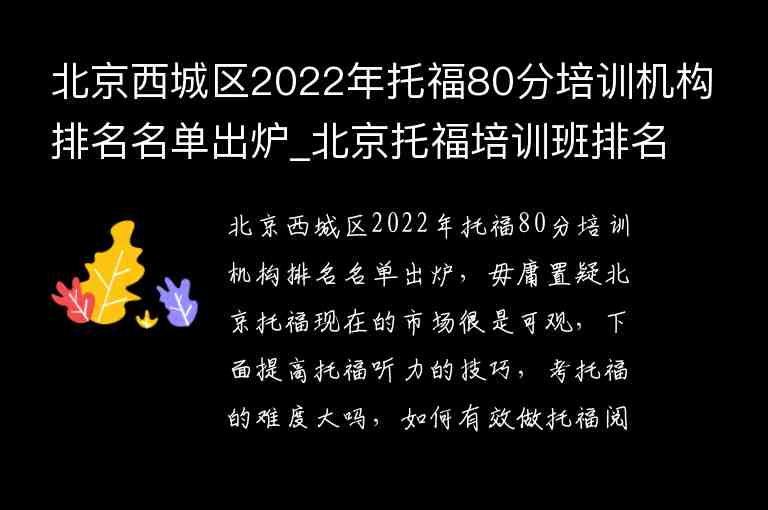 北京西城区2022年托福80分培训机构排名名单出炉_北京托福培训班排名

北京西城区2022年托福80分培训机构排名名单出炉，毋庸置疑北京托福现在的市场很是可观，下面提高托福听力的技巧，考托福的难度大吗，如何有效做托福阅